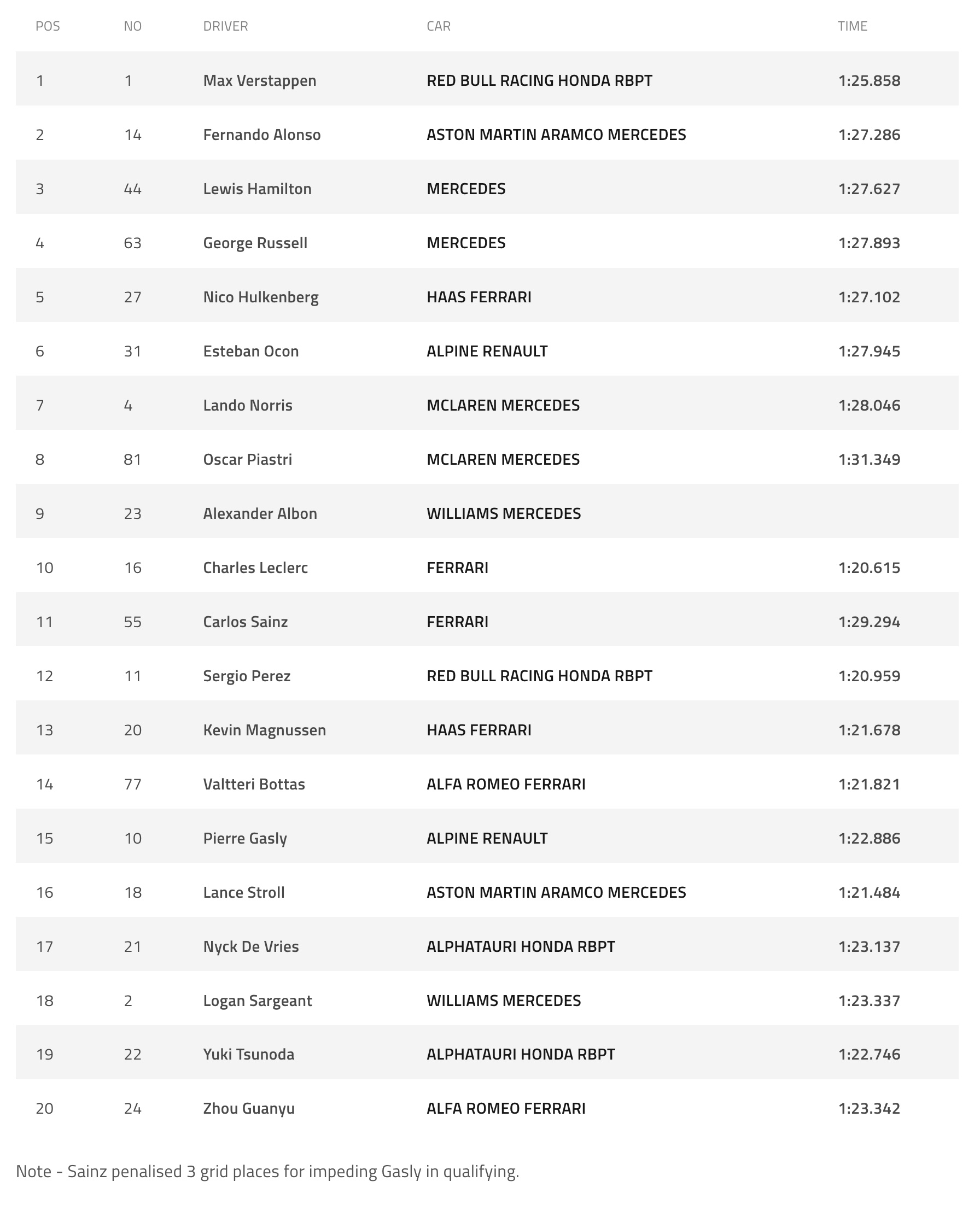 | POS | NO | DRIVER | CAR | TIME |
|---|---|---|---|---|
| 1 | 1 | Max Verstappen | RED BULL RACING HONDA RBPT | 1:25.858 |
| 2 | 14 | Fernando Alonso | ASTON MARTIN ARAMCO MERCEDES | 1:27.286 |
| 3 | 44 | Lewis Hamilton | MERCEDES | 1:27.627 |
| 4 | 63 | George Russell | MERCEDES | 1:27.893 |
| 5 | 27 | Nico Hulkenberg | HAAS FERRARI | 1:27.102 |
| 6 | 31 | Esteban Ocon | ALPINE RENAULT | 1:27.945 |
| 7 | 4 | Lando Norris | MCLAREN MERCEDES | 1:28.046 |
| 8 | 81 | Oscar Piastri | MCLAREN MERCEDES | 1:31.349 |
| 9 | 23 | Alexander Albon | WILLIAMS MERCEDES | |
| 10 | 16 | Charles Leclerc | FERRARI | 1:20.615 |
| 11 | 55 | Carlos Sainz | FERRARI | 1:29.294 |
| 12 | 11 | Sergio Perez | RED BULL RACING HONDA RBPT | 1:20.959 |
| 13 | 20 | Kevin Magnussen | HAAS FERRARI | 1:21.678 |
| 14 | 77 | Valtteri Bottas | ALFA ROMEO FERRARI | 1:21.821 |
| 15 | 10 | Pierre Gasly | ALPINE RENAULT | 1:22.886 |
| 16 | 18 | Lance Stroll | ASTON MARTIN ARAMCO MERCEDES | 1:21.484 |
| 17 | 21 | Nyck De Vries | ALPHATAURI HONDA RBPT | 1:23.137 |
| 18 | 2 | Logan Sargeant | WILLIAMS MERCEDES | 1:23.337 |
| 19 | 22 | Yuki Tsunoda | ALPHATAURI HONDA RBPT | 1:22.746 |
| 20 | 24 | Zhou Guanyu | ALFA ROMEO FERRARI | 1:23.342 |

Note - Sainz penalised 3 grid places for impeding Gasly in qualifying.